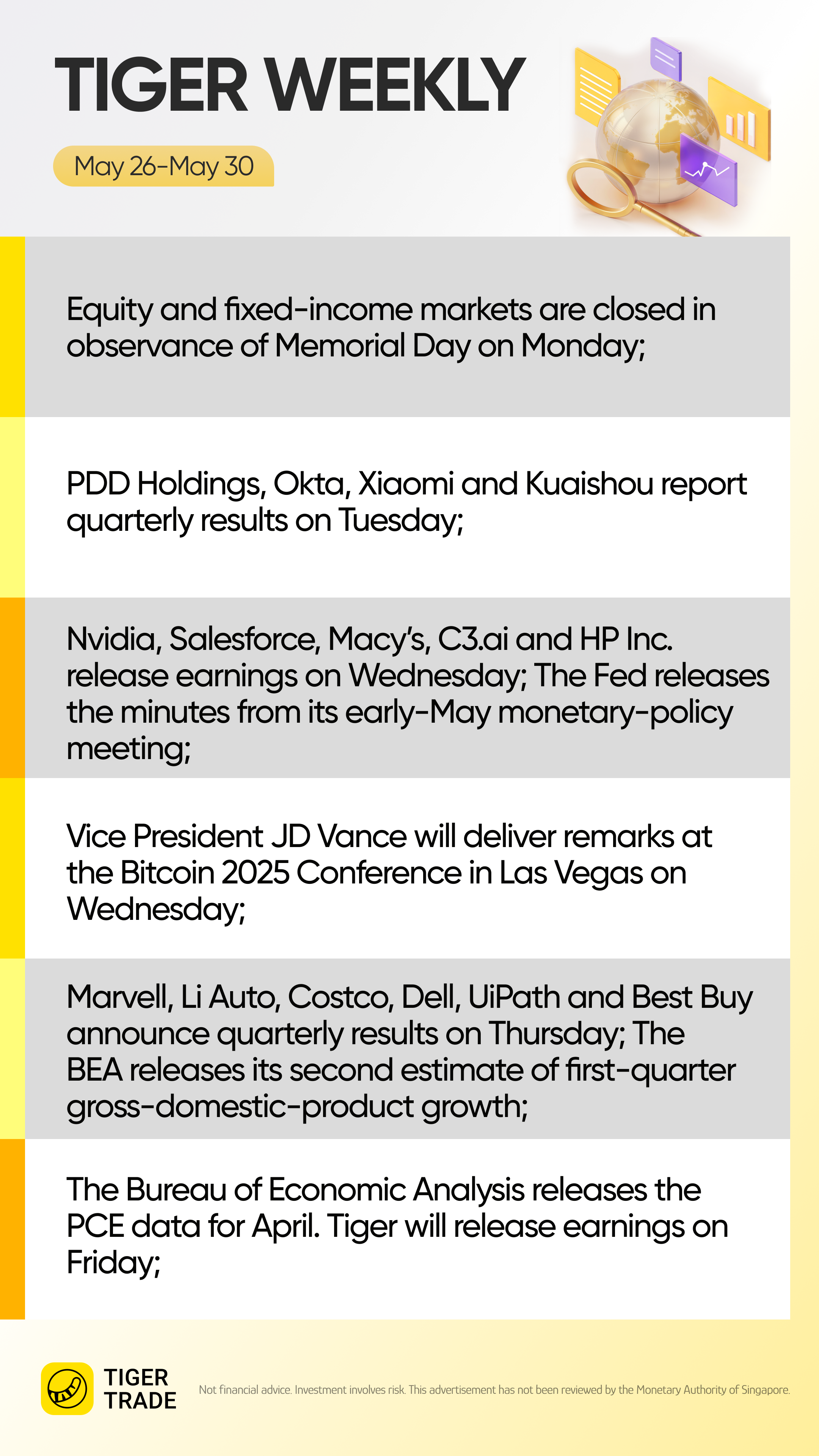 TIGER WEEKLY

May 26-May 30

Equity and fixed-income markets are closed in observance of Memorial Day on Monday;

PDD Holdings, Okta, Xiaomi and Kuaishou report quarterly results on Tuesday;

Nvidia, Salesforce, Macy's, C3.ai and HP Inc. release earnings on Wednesday; The Fed releases the minutes from its early-May monetary-policy meeting;

Vice President JD Vance will deliver remarks at the Bitcoin 2025 Conference in Las Vegas on Wednesday;

Marvell, Li Auto, Costco, Dell, UiPath and Best Buy announce quarterly results on Thursday; The BEA releases its second estimate of first-quarter gross-domestic-product growth;

The Bureau of Economic Analysis releases the PCE data for April. Tiger will release earnings on Friday;

TIGER TRADE

Not financial advice. Investment involves risk. This advertisement has not been reviewed by the Monetary Authority of Singapore.